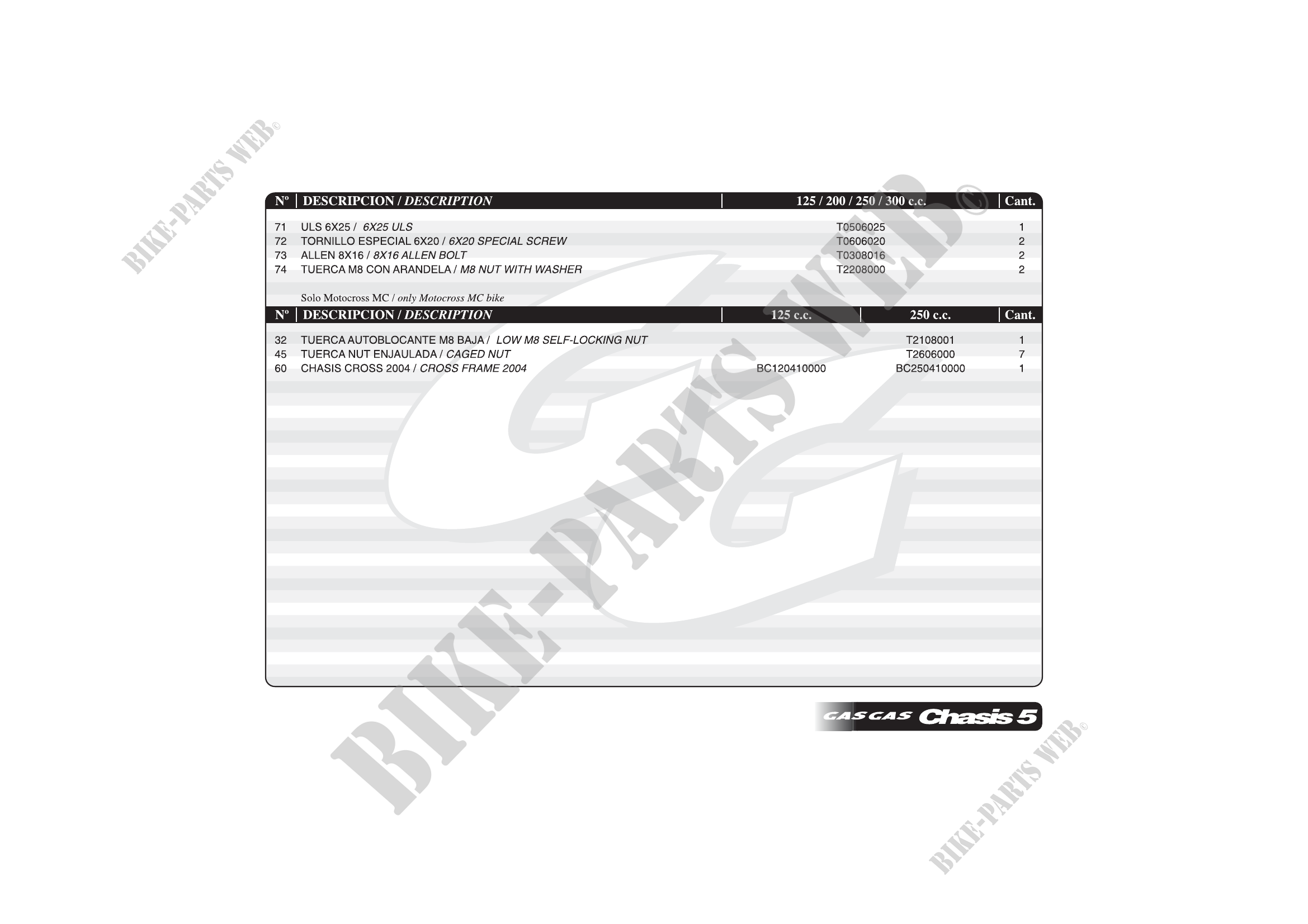 | Nº | DESCRIPCION / DESCRIPTION | 125 / 200 / 250 / 300 c.c. | Cant. |
|---|---|---|---|
| 71 | ULS 6X25 / 6X25 ULS | T0506025 | 1 |
| 72 | TORNILLO ESPECIAL 6X20 / 6X20 SPECIAL SCREW | T0606020 | 2 |
| 73 | ALLEN 8X16 / 8X16 ALLEN BOLT | T0308016 | 2 |
| 74 | TUERCA M8 CON ARANDELA / M8 NUT WITH WASHER | T2208000 | 2 |

Solo Motocross MC / only Motocross MC bike

| Nº | DESCRIPCION / DESCRIPTION | 125 c.c. | 250 c.c. | Cant. |
|---|---|---|---|---|
| 32 | TUERCA AUTOBLOCANTE M8 BAJA / LOW M8 SELF-LOCKING NUT | | T2108001 | 1 |
| 45 | TUERCA NUT ENJAULADA / CAGED NUT | | T2606000 | 7 |
| 60 | CHASIS CROSS 2004 / CROSS FRAME 2004 | BC120410000 | BC250410000 | 1 |

GAS GAS Chasis 5

BIKE-PARTS WEB©